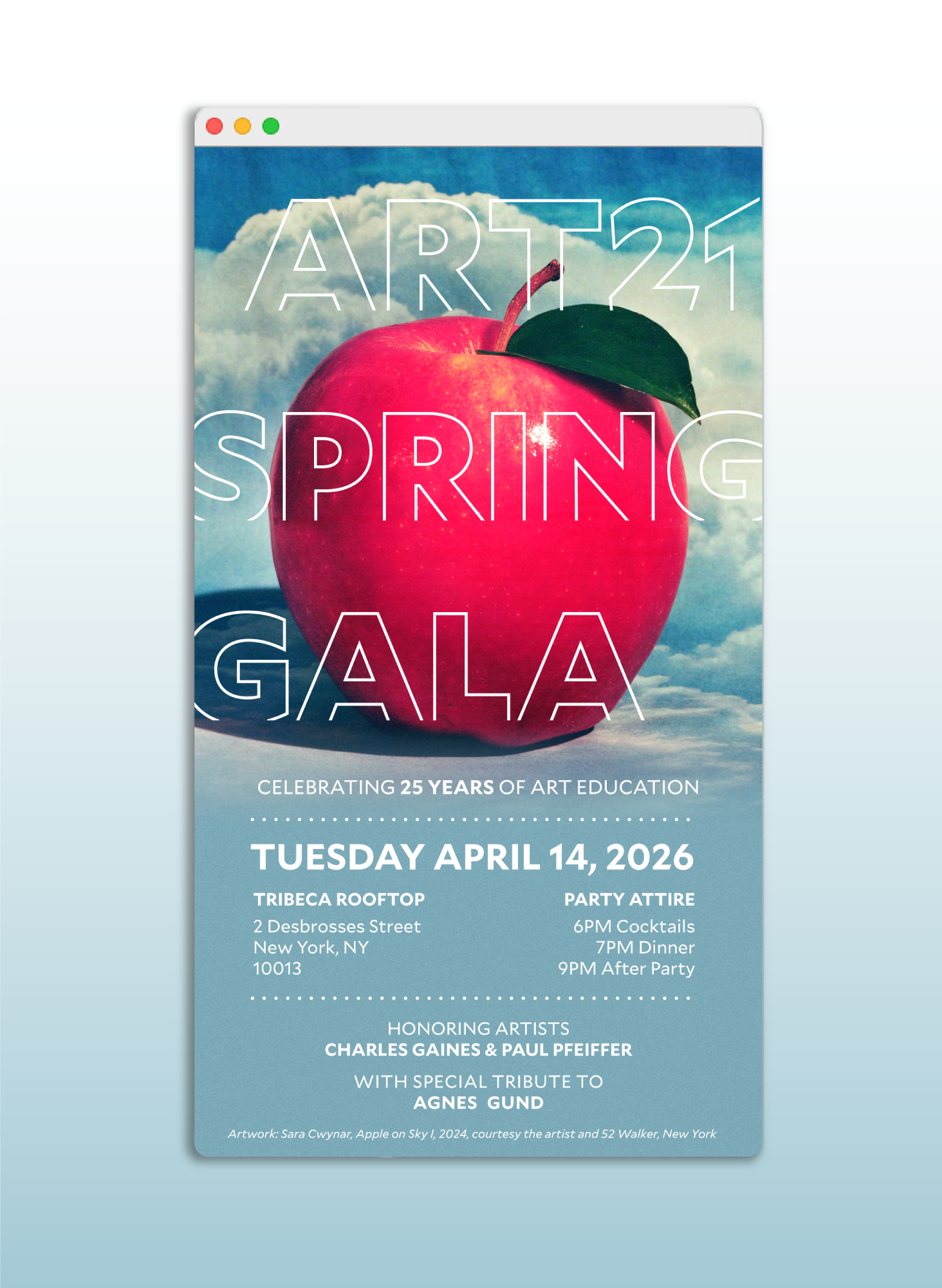 ART21

SPRING

GALA

CELEBRATING 25 YEARS OF ART EDUCATION

TUESDAY APRIL 14, 2026

TRIBECA ROOFTOP
2 Desbrosses Street
New York, NY
10013

PARTY ATTIRE
6PM Cocktails
7PM Dinner
9PM After Party

HONORING ARTISTS
CHARLES GAINES & PAUL PFEIFFER

WITH SPECIAL TRIBUTE TO
AGNES GUND

Artwork: Sara Cwynar, Apple on Sky I, 2024, courtesy the artist and 52 Walker, New York